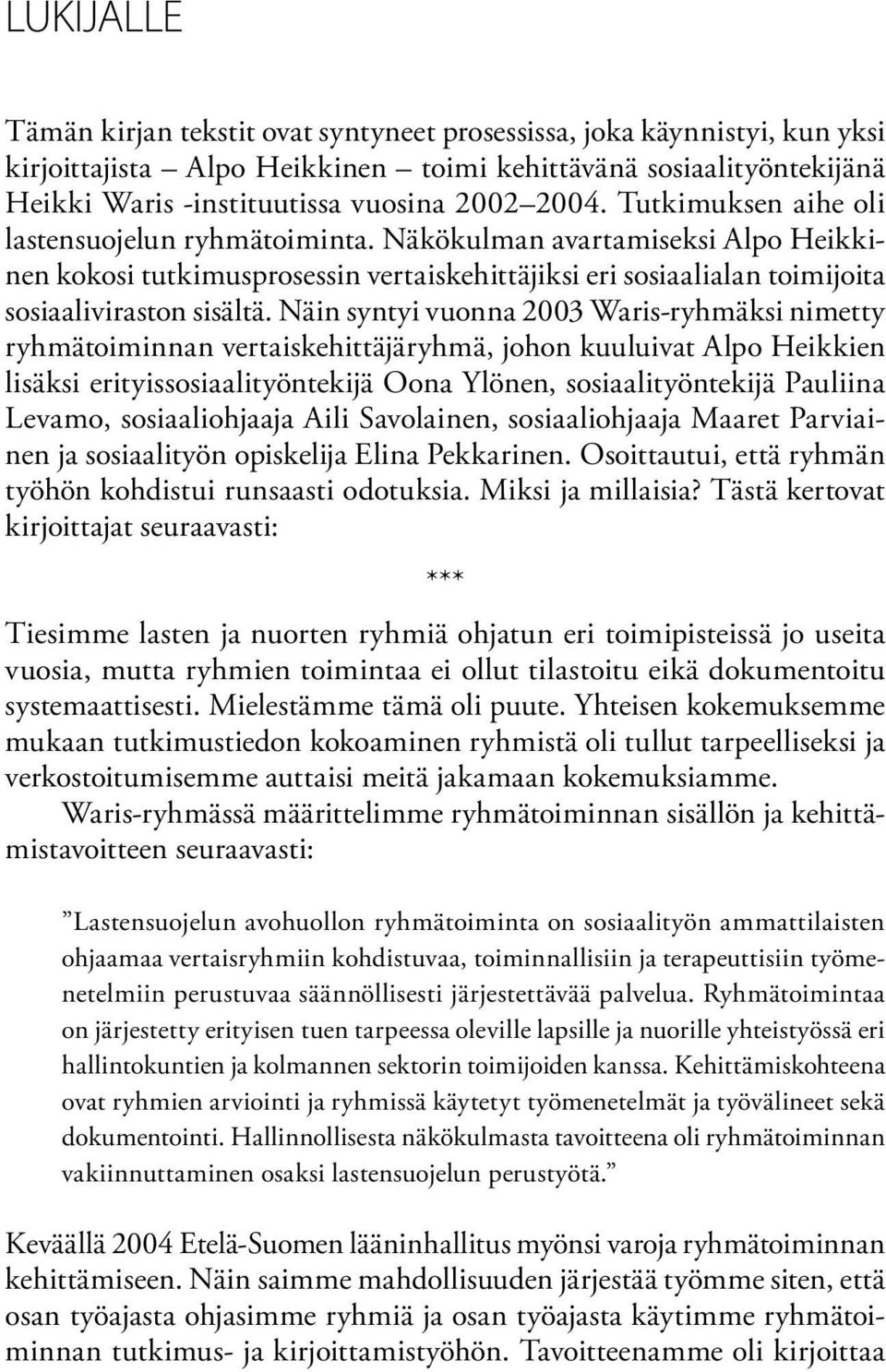 LUKIJALLE

Tämän kirjan tekstit ovat syntyneet prosessissa, joka käynnistyi, kun yksi kirjoittajista – Alpo Heikkinen – toimi kehittävänä sosiaalityöntekijänä Heikki Waris -instituutissa vuosina 2002–2004. Tutkimuksen aihe oli lastensuojelun ryhmätoiminta. Näkökulman avartamiseksi Alpo Heikkinen kokosi tutkimusprosessin vertaiskehittäjiksi eri sosiaalialan toimijoita sosiaaliviraston sisältä. Näin syntyi vuonna 2003 Waris-ryhmäksi nimetty ryhmätoiminnan vertaiskehittäjäryhmä, johon kuuluivat Alpo Heikkien lisäksi erityissosiaalityöntekijä Oona Ylönen, sosiaalityöntekijä Pauliina Levamo, sosiaaliohjaaja Aili Savolainen, sosiaaliohjaaja Maaret Parviainen ja sosiaalityön opiskelija Elina Pekkarinen. Osoittautui, että ryhmän työhön kohdistui runsaasti odotuksia. Miksi ja millaisia? Tästä kertovat kirjoittajat seuraavasti:

***

Tiesimme lasten ja nuorten ryhmiä ohjatun eri toimipisteissä jo useita vuosia, mutta ryhmien toimintaa ei ollut tilastoitu eikä dokumentoitu systemaattisesti. Mielestämme tämä oli puute. Yhteisen kokemuksemme mukaan tutkimustiedon kokoaminen ryhmistä oli tullut tarpeelliseksi ja verkostoitumisemme auttaisi meitä jakamaan kokemuksiamme.

Waris-ryhmässä määrittelimme ryhmätoiminnan sisällön ja kehittämistavoitteen seuraavasti:

”Lastensuojelun avohuollon ryhmätoiminta on sosiaalityön ammattilaisten ohjaamaa vertaisryhmiin kohdistuvaa, toiminnallisiin ja terapeuttisiin työmenetelmiin perustuvaa säännöllisesti järjestettävää palvelua. Ryhmätoimintaa on järjestetty erityisen tuen tarpeessa oleville lapsille ja nuorille yhteistyössä eri hallintokuntien ja kolmannen sektorin toimijoiden kanssa. Kehittämiskohteena ovat ryhmien arviointi ja ryhmissä käytetyt työmenetelmät ja työvälineet sekä dokumentointi. Hallinnollisesta näkökulmasta tavoitteena oli ryhmätoiminnan vakiinnuttaminen osaksi lastensuojelun perustyötä.”

Keväällä 2004 Etelä-Suomen lääninhallitus myönsi varoja ryhmätoiminnan kehittämiseen. Näin saimme mahdollisuuden järjestää työmme siten, että osan työajasta ohjasimme ryhmiä ja osan työajasta käytimme ryhmätoiminnan tutkimus- ja kirjoittamistyöhön. Tavoitteenamme oli kirjoittaa